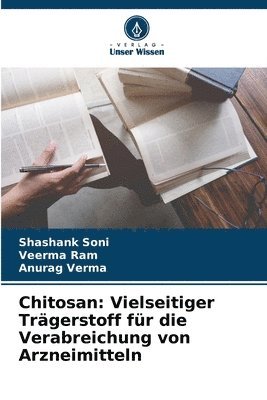 - VERLAG -
Unser Wissen

Shashank Soni
Veerma Ram
Anurag Verma

Chitosan: Vielseitiger Trägerstoff für die Verabreichung von Arzneimitteln